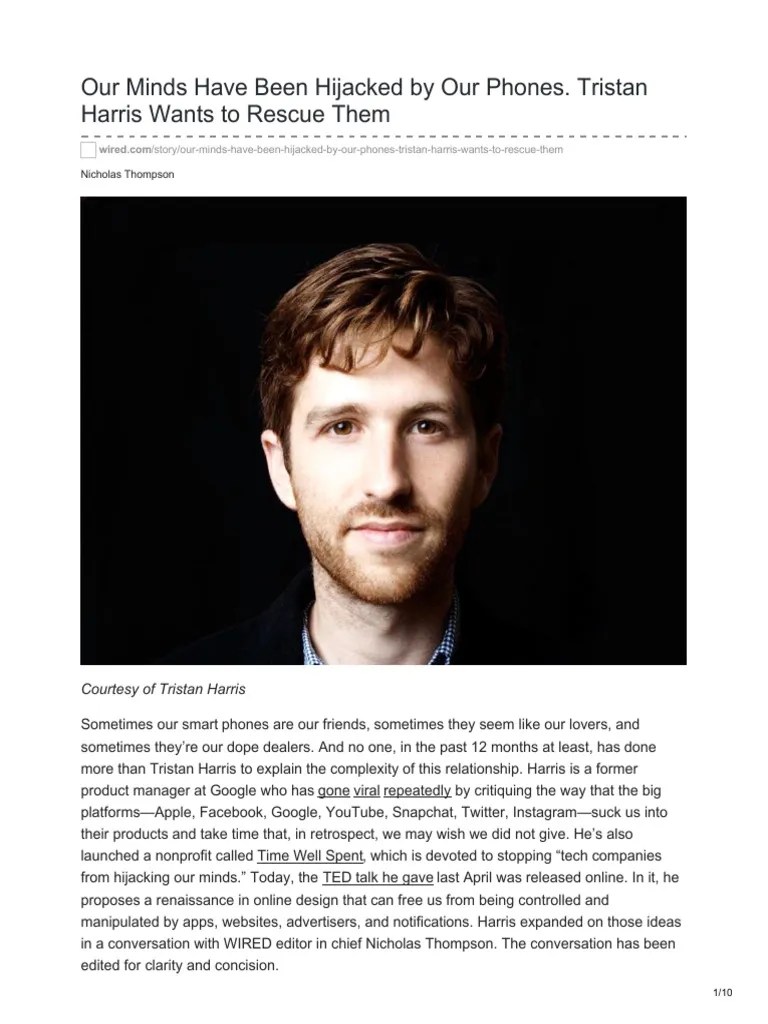 Our Minds Have Been Hijacked by Our Phones. Tristan Harris Wants to Rescue Them

wired.com/story/our-minds-have-been-hijacked-by-our-phones-tristan-harris-wants-to-rescue-them

Nicholas Thompson

Courtesy of Tristan Harris

Sometimes our smart phones are our friends, sometimes they seem like our lovers, and sometimes they're our dope dealers. And no one, in the past 12 months at least, has done more than Tristan Harris to explain the complexity of this relationship. Harris is a former product manager at Google who has gone viral repeatedly by critiquing the way that the big platforms—Apple, Facebook, Google, YouTube, Snapchat, Twitter, Instagram—suck us into their products and take time that, in retrospect, we may wish we did not give. He's also launched a nonprofit called Time Well Spent, which is devoted to stopping "tech companies from hijacking our minds." Today, the TED talk he gave last April was released online. In it, he proposes a renaissance in online design that can free us from being controlled and manipulated by apps, websites, advertisers, and notifications. Harris expanded on those ideas in a conversation with WIRED editor in chief Nicholas Thompson. The conversation has been edited for clarity and concision.

1/10